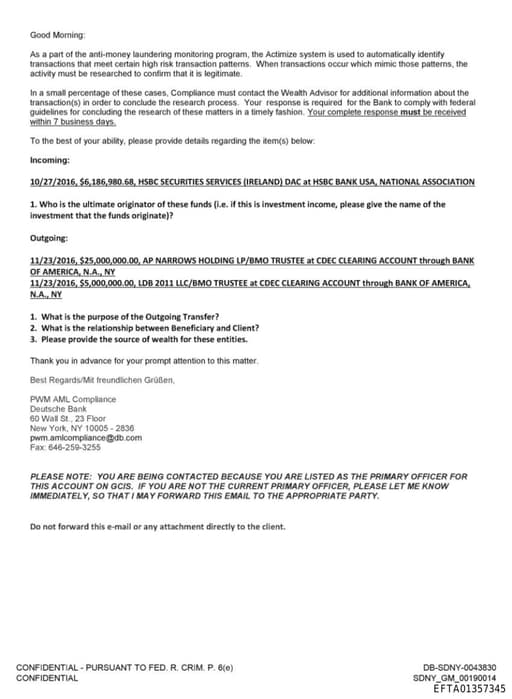 Good Morning:

As a part of the anti-money laundering monitoring program, the Actimize system is used to automatically identify transactions that meet certain high risk transaction patterns. When transactions occur which mimic those patterns, the activity must be researched to confirm that it is legitimate.

In a small percentage of these cases, Compliance must contact the Wealth Advisor for additional information about the transaction(s) in order to conclude the research process. Your response is required for the Bank to comply with federal guidelines for concluding the research of these matters in a timely fashion. Your complete response must be received within 7 business days.

To the best of your ability, please provide details regarding the item(s) below:

Incoming:

10/27/2016, $6,186,980.68, HSBC SECURITIES SERVICES (IRELAND) DAC at HSBC BANK USA, NATIONAL ASSOCIATION

1. Who is the ultimate originator of these funds (i.e. if this is investment income, please give the name of the investment that the funds originate)?

Outgoing:

11/23/2016, $25,000,000.00, AP NARROWS HOLDING LP/BMO TRUSTEE at CDEC CLEARING ACCOUNT through BANK OF AMERICA, N.A., NY
11/23/2016, $5,000,000.00, LDB 2011 LLC/BMO TRUSTEE at CDEC CLEARING ACCOUNT through BANK OF AMERICA, N.A., NY

1. What is the purpose of the Outgoing Transfer?
2. What is the relationship between Beneficiary and Client?
3. Please provide the source of wealth for these entities.

Thank you in advance for your prompt attention to this matter.

Best Regards/Mit freundlichen Grüßen,

PWM AML Compliance
Deutsche Bank
60 Wall St., 23 Floor
New York, NY 10005 - 2836
pwm.amlcompliance@db.com
Fax: 646-259-3255

PLEASE NOTE: YOU ARE BEING CONTACTED BECAUSE YOU ARE LISTED AS THE PRIMARY OFFICER FOR THIS ACCOUNT ON GCIS. IF YOU ARE NOT THE CURRENT PRIMARY OFFICER, PLEASE LET ME KNOW IMMEDIATELY, SO THAT I MAY FORWARD THIS EMAIL TO THE APPROPRIATE PARTY.

Do not forward this e-mail or any attachment directly to the client.

CONFIDENTIAL - PURSUANT TO FED. R. CRIM. P. 6(e)
CONFIDENTIAL

DB-SDNY-0043830
SDNY_GM_00190014
EFTA01357345